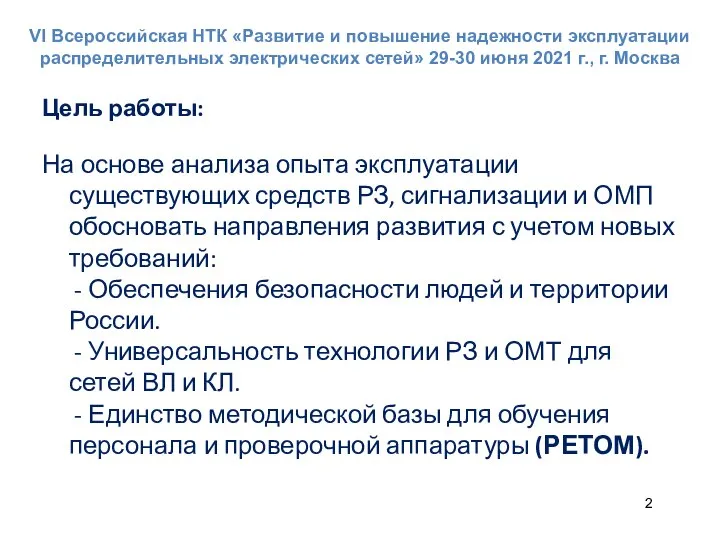 VI Всероссийская НТК «Развитие и повышение надежности эксплуатации распределительных электрических сетей» 29-30 июня 2021 г., г. Москва

Цель работы:

На основе анализа опыта эксплуатации существующих средств РЗ, сигнализации и ОМП обосновать направления развития с учетом новых требований:
- Обеспечения безопасности людей и территории России.
- Универсальность технологии РЗ и ОМТ для сетей ВЛ и КЛ.
- Единство методической базы для обучения персонала и проверочной аппаратуры (РЕТОМ).

2